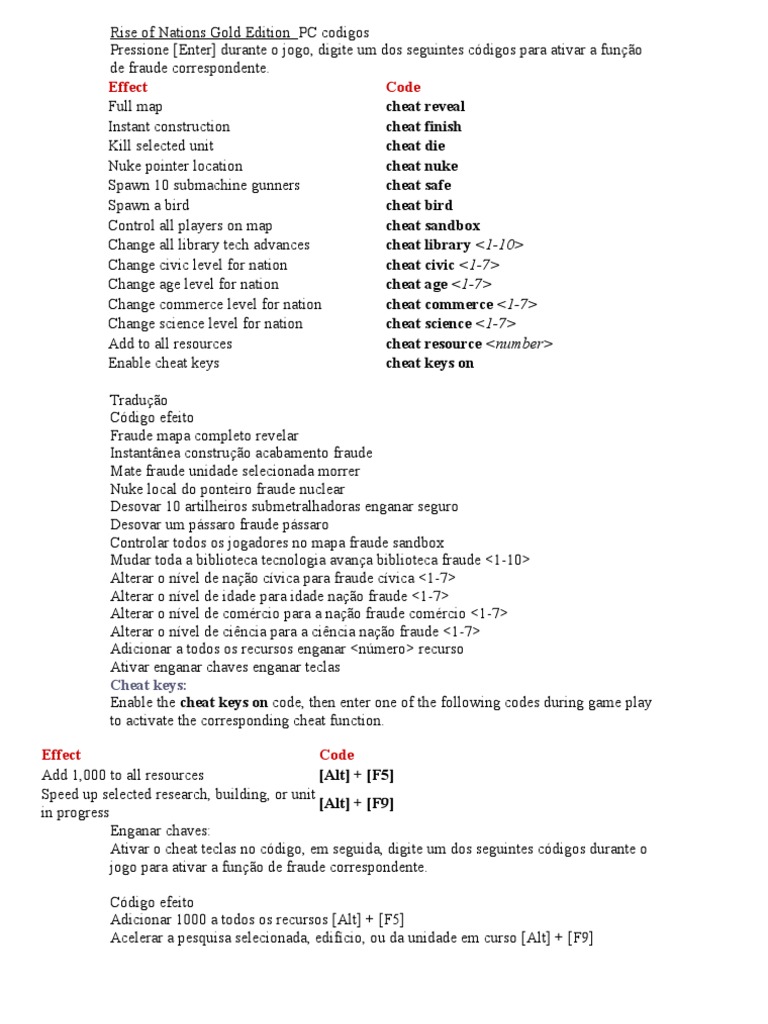 Rise of Nations Gold Edition PC codigos
Pressione [Enter] durante o jogo, digite um dos seguintes códigos para ativar a função de fraude correspondente.

| Effect | Code |
|---|---|
| Full map | cheat reveal |
| Instant construction | cheat finish |
| Kill selected unit | cheat die |
| Nuke pointer location | cheat nuke |
| Spawn 10 submachine gunners | cheat safe |
| Spawn a bird | cheat bird |
| Control all players on map | cheat sandbox |
| Change all library tech advances | cheat library <1-10> |
| Change civic level for nation | cheat civic <1-7> |
| Change age level for nation | cheat age <1-7> |
| Change commerce level for nation | cheat commerce <1-7> |
| Change science level for nation | cheat science <1-7> |
| Add to all resources | cheat resource <number> |
| Enable cheat keys | cheat keys on |

Tradução
Código efeito
Fraude mapa completo revelar
Instantânea construção acabamento fraude
Mate fraude unidade selecionada morrer
Nuke local do ponteiro fraude nuclear
Desovar 10 artilheiros submetralhadoras enganar seguro
Desovar um pássaro fraude pássaro
Controlar todos os jogadores no mapa fraude sandbox
Mudar toda a biblioteca tecnologia avança biblioteca fraude <1-10>
Alterar o nível de nação cívica para fraude cívica <1-7>
Alterar o nível de idade para idade nação fraude <1-7>
Alterar o nível de comércio para a nação fraude comércio <1-7>
Alterar o nível de ciência para a ciência nação fraude <1-7>
Adicionar a todos os recursos enganar <número> recurso
Ativar enganar chaves enganar teclas
Cheat keys:
Enable the cheat keys on code, then enter one of the following codes during game play to activate the corresponding cheat function.

| Effect | Code |
|---|---|
| Add 1,000 to all resources | [Alt] + [F5] |
| Speed up selected research, building, or unit in progress | [Alt] + [F9] |

Enganar chaves:
Ativar o cheat teclas no código, em seguida, digite um dos seguintes códigos durante o jogo para ativar a função de fraude correspondente.

Código efeito
Adicionar 1000 a todos os recursos [Alt] + [F5]
Acelerar a pesquisa selecionada, edifício, ou da unidade em curso [Alt] + [F9]